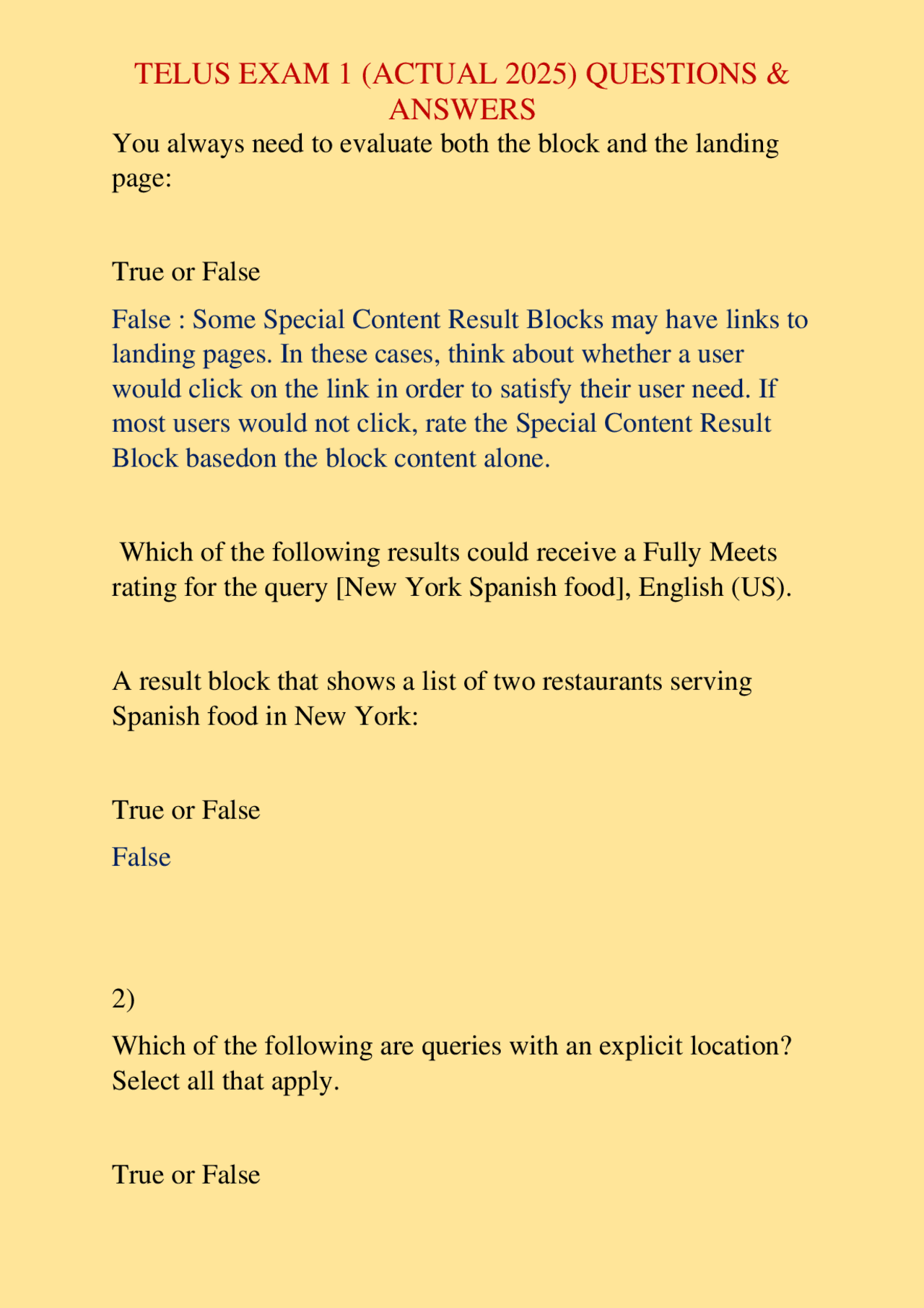 TELUS EXAM 1 (ACTUAL 2025) QUESTIONS & ANSWERS

You always need to evaluate both the block and the landing page:

True or False

False : Some Special Content Result Blocks may have links to landing pages. In these cases, think about whether a user would click on the link in order to satisfy their user need. If most users would not click, rate the Special Content Result Block basedon the block content alone.

Which of the following results could receive a Fully Meets rating for the query [New York Spanish food], English (US).

A result block that shows a list of two restaurants serving Spanish food in New York:

True or False

False

2)

Which of the following are queries with an explicit location? Select all that apply.

True or False